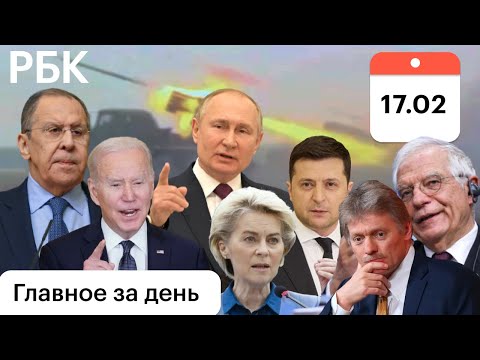 РБК

17.02

Главное за день